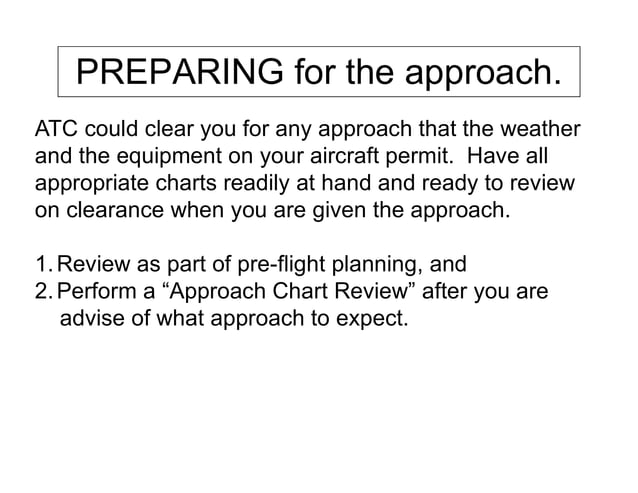 PREPARING for the approach.

ATC could clear you for any approach that the weather and the equipment on your aircraft permit. Have all appropriate charts readily at hand and ready to review on clearance when you are given the approach.

1. Review as part of pre-flight planning, and
2. Perform a “Approach Chart Review” after you are advise of what approach to expect.